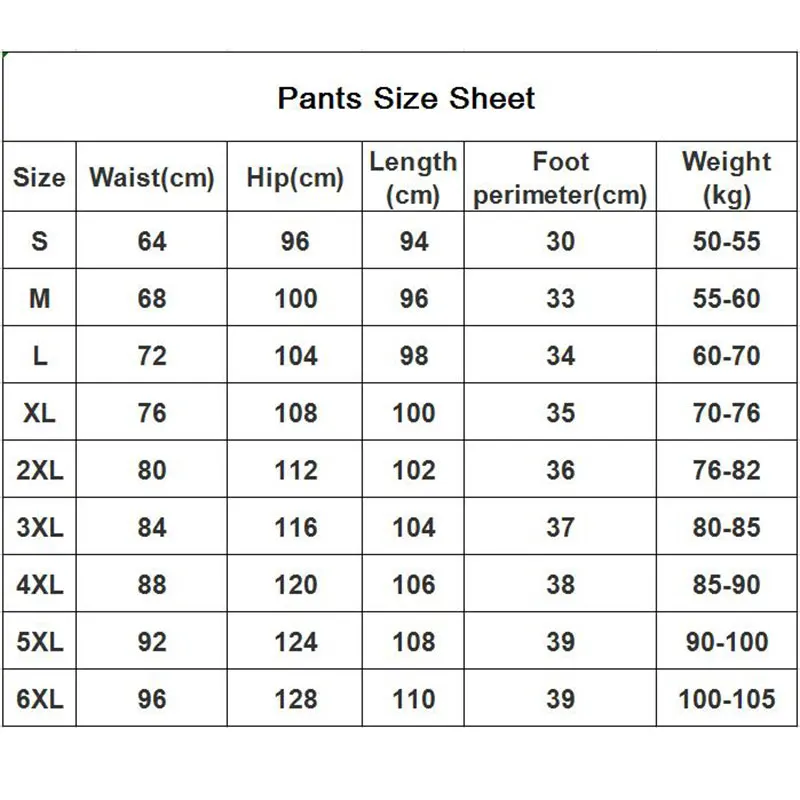 Pants Size Sheet

| Size | Waist(cm) | Hip(cm) | Length (cm) | Foot perimeter(cm) | Weight (kg) |
|---|---|---|---|---|---|
| S | 64 | 96 | 94 | 30 | 50-55 |
| M | 68 | 100 | 96 | 33 | 55-60 |
| L | 72 | 104 | 98 | 34 | 60-70 |
| XL | 76 | 108 | 100 | 35 | 70-76 |
| 2XL | 80 | 112 | 102 | 36 | 76-82 |
| 3XL | 84 | 116 | 104 | 37 | 80-85 |
| 4XL | 88 | 120 | 106 | 38 | 85-90 |
| 5XL | 92 | 124 | 108 | 39 | 90-100 |
| 6XL | 96 | 128 | 110 | 39 | 100-105 |